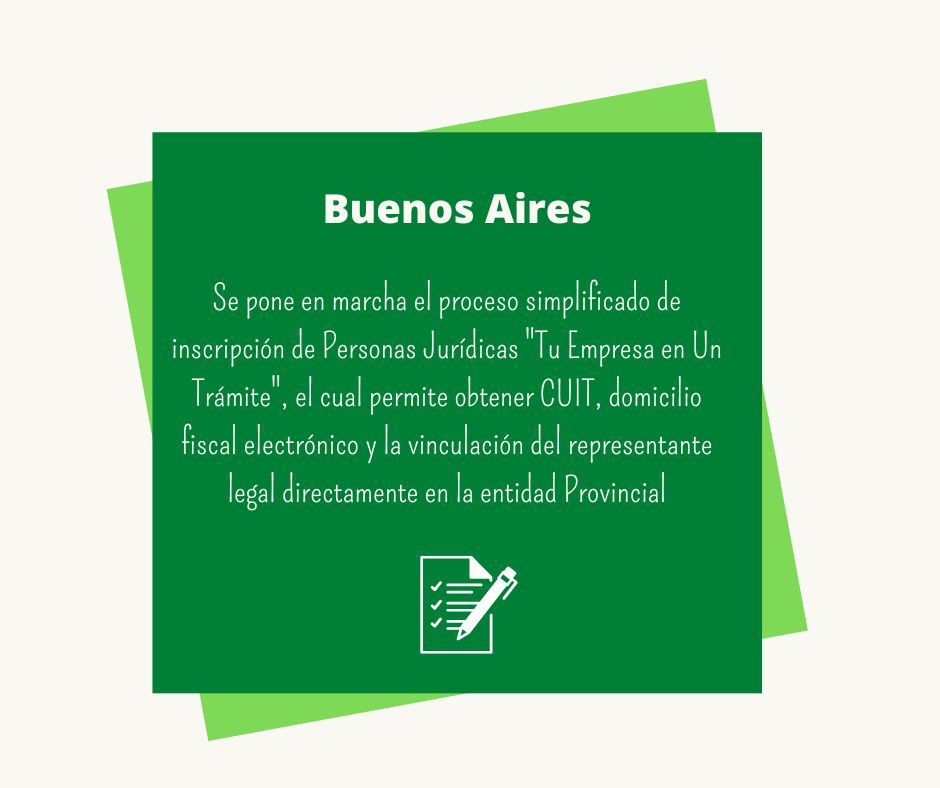 Buenos Aires

Se pone en marcha el proceso simplificado de inscripción de Personas Jurídicas "Tu Empresa en Un Trámite", el cual permite obtener CUIT, domicilio fiscal electrónico y la vinculación del representante legal directamente en la entidad Provincial